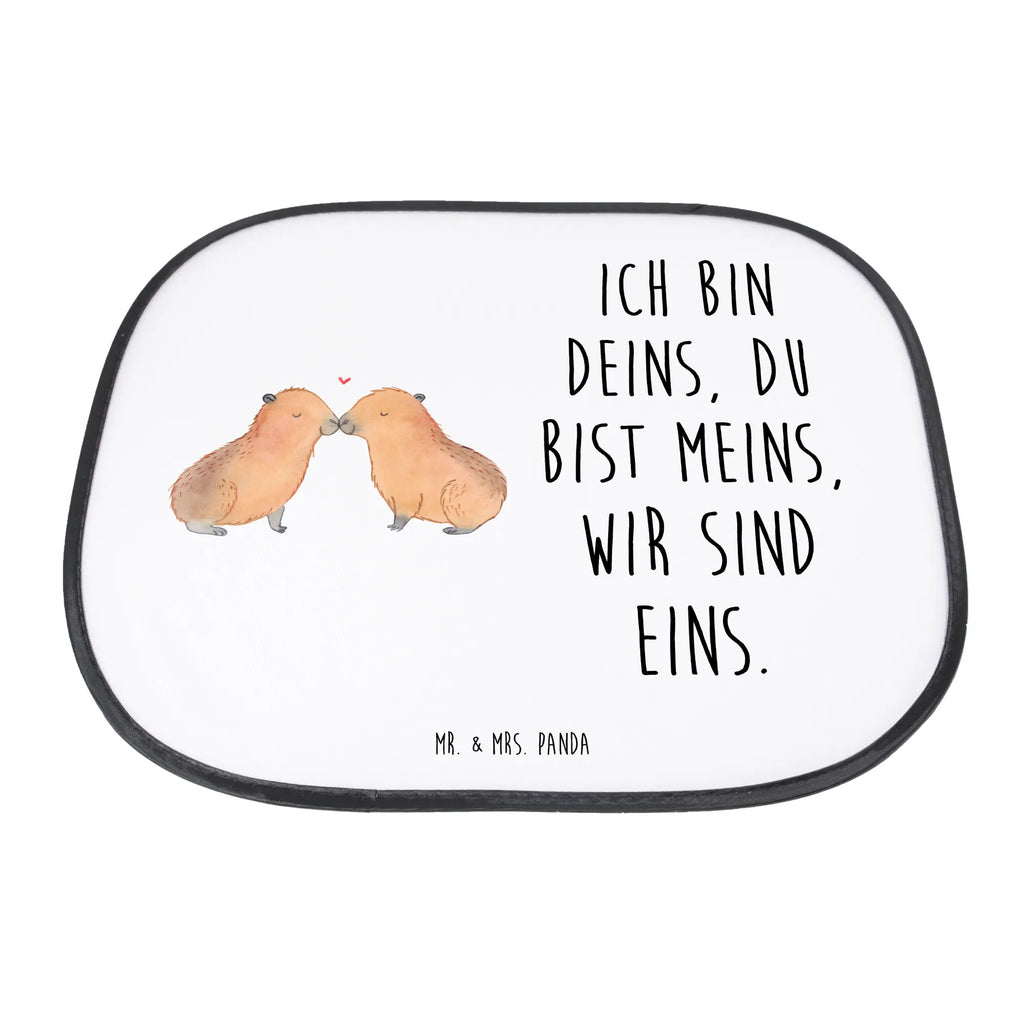 ICH BIN DEINS, DU BIST MEINS, WIR SIND EINS.

MR. & MRS. PANDA